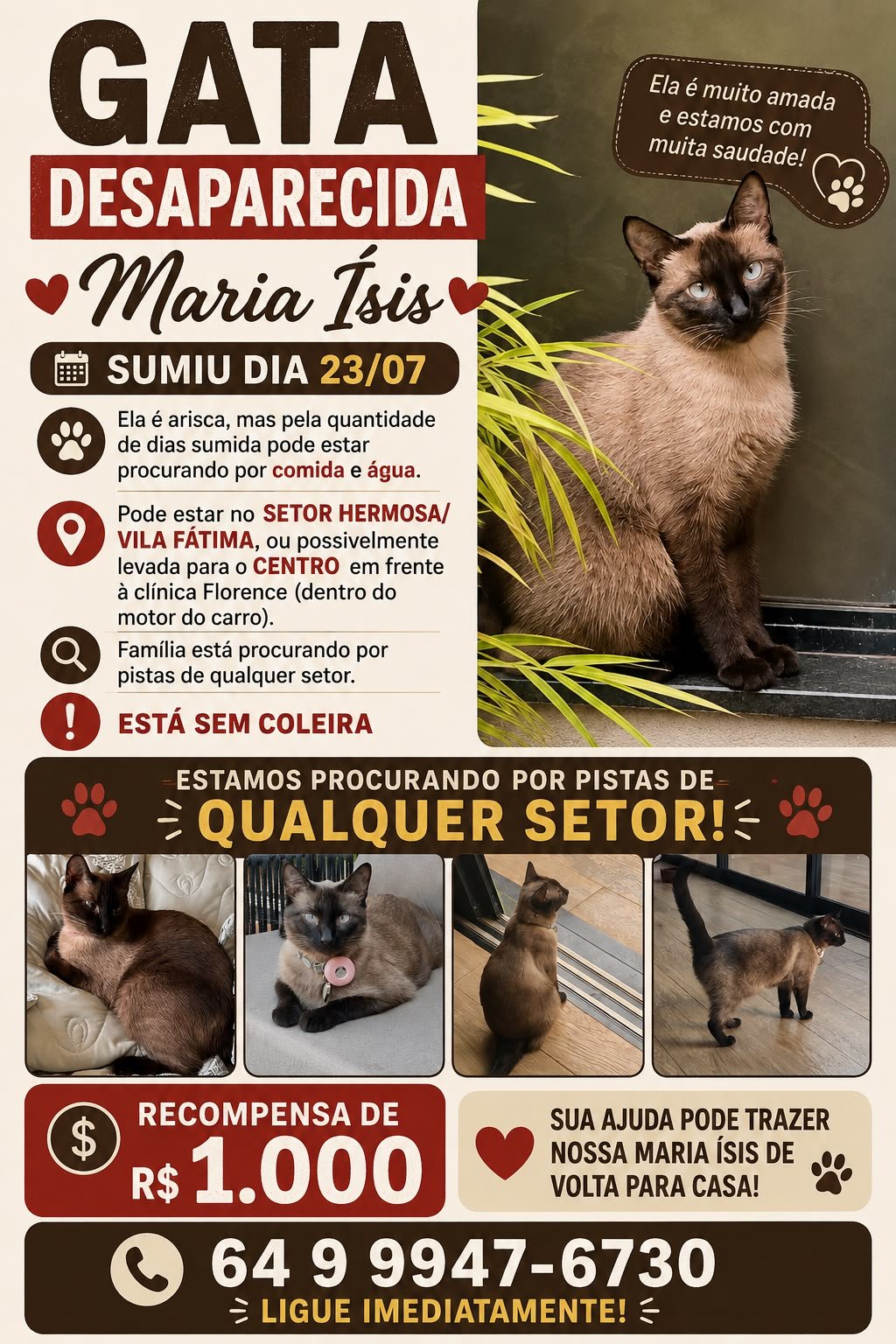 GATA
DESAPARECIDA

Maria Ísis

SUMIU DIA 23/07

Ela é arisca, mas pela quantidade de dias sumida pode estar procurando por comida e água.

Pode estar no SETOR HERMOSA/ VILA FÁTIMA, ou possivelmente levada para o CENTRO em frente à clínica Florence (dentro do motor do carro).

Família está procurando por pistas de qualquer setor.

ESTÁ SEM COLEIRA

Ela é muito amada e estamos com muita saudade!

ESTAMOS PROCURANDO POR PISTAS DE
QUALQUER SETOR!

RECOMPENSA DE
R$ 1.000

SUA AJUDA PODE TRAZER NOSSA MARIA ÍSIS DE VOLTA PARA CASA!

64 9 9947-6730
LIGUE IMEDIATAMENTE!